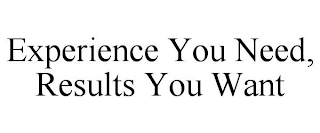 Experience You Need, Results You Want